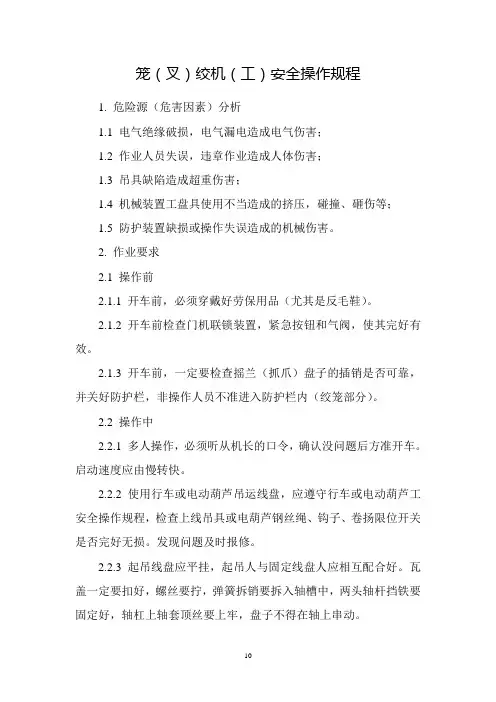 笼（叉）绞机（工）安全操作规程

1. 危险源（危害因素）分析

1.1 电气绝缘破损，电气漏电造成电气伤害；

1.2 作业人员失误，违章作业造成人体伤害；

1.3 吊具缺陷造成超重伤害；

1.4 机械装置工盘具使用不当造成的挤压，碰撞、砸伤等；

1.5 防护装置缺损或操作失误造成的机械伤害。

2. 作业要求

2.1 操作前

2.1.1 开车前，必须穿戴好劳保用品（尤其是反毛鞋）。

2.1.2 开车前检查门机联锁装置，紧急按钮和气阀，使其完好有效。

2.1.3 开车前，一定要检查摇兰（抓爪）盘子的插销是否可靠，并关好防护栏，非操作人员不准进入防护栏内（绞笼部分）。

2.2 操作中

2.2.1 多人操作，必须听从机长的口令，确认没问题后方准开车。启动速度应由慢转快。

2.2.2 使用行车或电动葫芦吊运线盘，应遵守行车或电动葫芦工安全操作规程，检查上线吊具或电葫芦钢丝绳、钩子、卷扬限位开关是否完好无损。发现问题及时报修。

2.2.3 起吊线盘应平挂，起吊人与固定线盘人应相互配合好。瓦盖一定要扣好，螺丝要拧，弹簧拆销要拆入轴槽中，两头轴杆挡铁要固定好，轴杠上轴套顶丝要上牢，盘子不得在轴上串动。

10